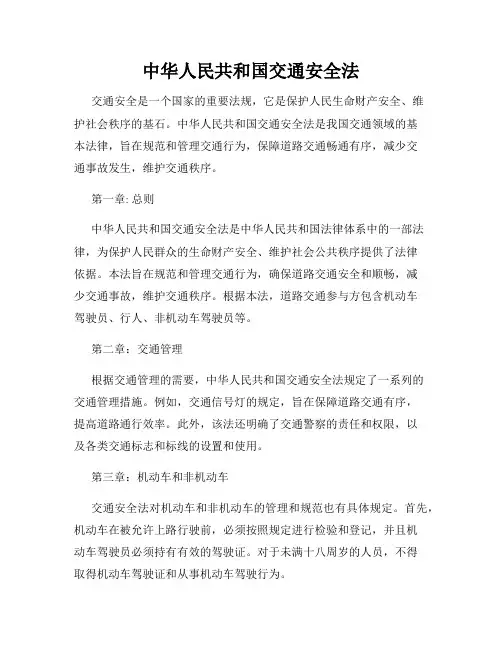 中华人民共和国交通安全法

交通安全是一个国家的重要法规，它是保护人民生命财产安全、维护社会秩序的基石。中华人民共和国交通安全法是我国交通领域的基本法律，旨在规范和管理交通行为，保障道路交通畅通有序，减少交通事故发生，维护交通秩序。

第一章: 总则

中华人民共和国交通安全法是中华人民共和国法律体系中的一部法律，为保护人民群众的生命财产安全、维护社会公共秩序提供了法律依据。本法旨在规范和管理交通行为，确保道路交通安全和顺畅，减少交通事故，维护交通秩序。根据本法，道路交通参与方包含机动车驾驶员、行人、非机动车驾驶员等。

第二章：交通管理

根据交通管理的需要，中华人民共和国交通安全法规定了一系列的交通管理措施。例如，交通信号灯的规定，旨在保障道路交通有序，提高道路通行效率。此外，该法还明确了交通警察的责任和权限，以及各类交通标志和标线的设置和使用。

第三章：机动车和非机动车

交通安全法对机动车和非机动车的管理和规范也有具体规定。首先，机动车在被允许上路行驶前，必须按照规定进行检验和登记，并且机动车驾驶员必须持有有效的驾驶证。对于未满十八周岁的人员，不得取得机动车驾驶证和从事机动车驾驶行为。